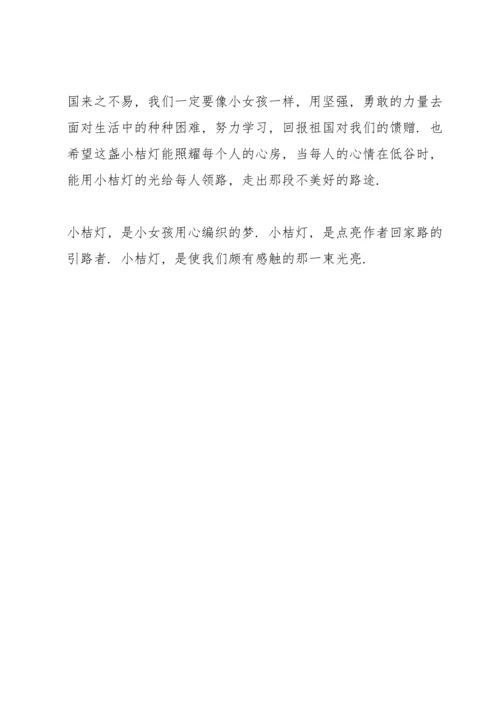 国来之不易，我们一定要像小女孩一样，用坚强，勇敢的力量去面对生活中的种种困难，努力学习，回报祖国对我们的馈赠．也希望这盏小桔灯能照耀每个人的心房，当每人的心情在低谷时，能用小桔灯的光给每人领路，走出那段不美好的路途．

小桔灯，是小女孩用心编织的梦．小桔灯，是点亮作者回家路的引路者．小桔灯，是使我们颇有感触的那一束光亮．